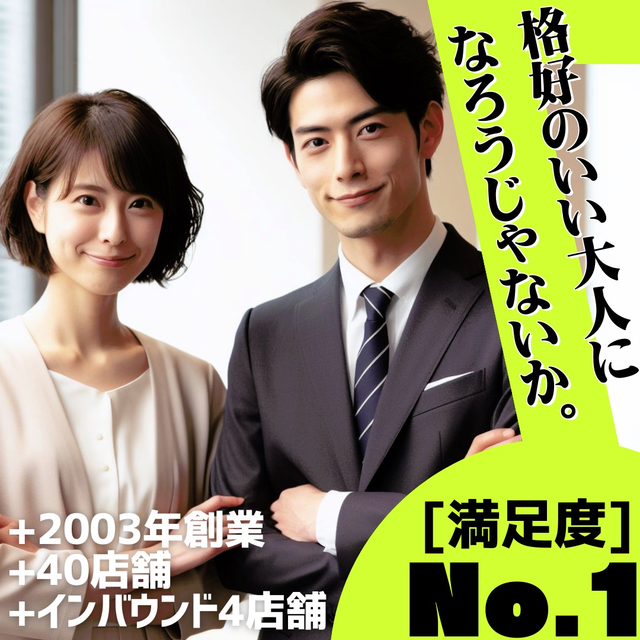 格好のいい大人に
なろうじゃないか。

+2003年創業
+40店舗
+インバウンド4店舗

［満足度］
No.1